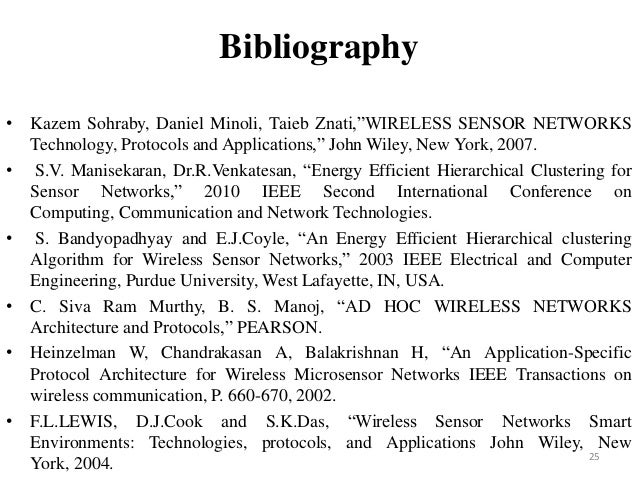 Bibliography

• Kazem Sohraby, Daniel Minoli, Taieb Znati,”WIRELESS SENSOR NETWORKS Technology, Protocols and Applications,” John Wiley, New York, 2007.

• S.V. Manisekaran, Dr.R.Venkatesan, “Energy Efficient Hierarchical Clustering for Sensor Networks,” 2010 IEEE Second International Conference on Computing, Communication and Network Technologies.

• S. Bandyopadhyay and E.J.Coyle, “An Energy Efficient Hierarchical clustering Algorithm for Wireless Sensor Networks,” 2003 IEEE Electrical and Computer Engineering, Purdue University, West Lafayette, IN, USA.

• C. Siva Ram Murthy, B. S. Manoj, “AD HOC WIRELESS NETWORKS Architecture and Protocols,” PEARSON.

• Heinzelman W, Chandrakasan A, Balakrishnan H, “An Application-Specific Protocol Architecture for Wireless Microsensor Networks IEEE Transactions on wireless communication, P. 660-670, 2002.

• F.L.LEWIS, D.J.Cook and S.K.Das, “Wireless Sensor Networks Smart Environments: Technologies, protocols, and Applications John Wiley, New York, 2004.

25